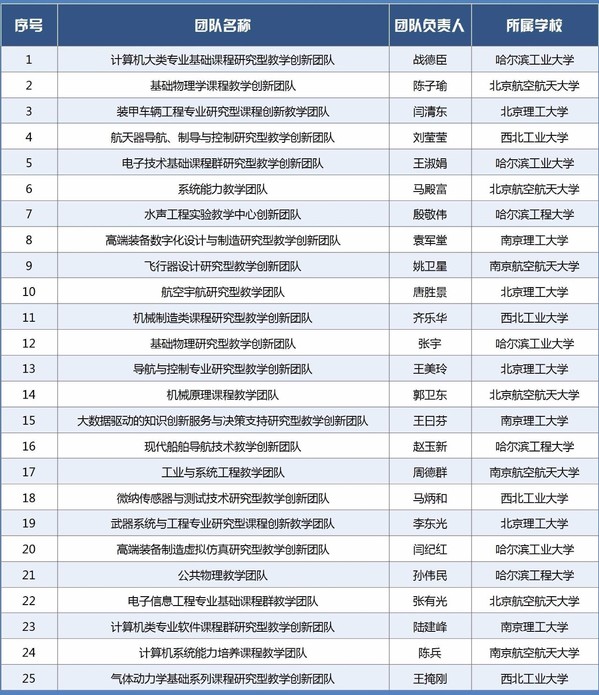 | 序号 | 团队名称 | 团队负责人 | 所属学校 |
|---|---|---|---|
| 1 | 计算机大类专业基础课程研究型教学创新团队 | 战德臣 | 哈尔滨工业大学 |
| 2 | 基础物理学课程教学创新团队 | 陈子瑜 | 北京航空航天大学 |
| 3 | 装甲车辆工程专业研究型课程创新教学团队 | 闫清东 | 北京理工大学 |
| 4 | 航天器导航、制导与控制研究型教学创新团队 | 刘莹莹 | 西北工业大学 |
| 5 | 电子技术基础课程群研究型教学创新团队 | 王淑娟 | 哈尔滨工业大学 |
| 6 | 系统能力教学团队 | 马殿富 | 北京航空航天大学 |
| 7 | 水声工程实验教学中心创新团队 | 殷敬伟 | 哈尔滨工程大学 |
| 8 | 高端装备数字化设计与制造研究型教学创新团队 | 袁军堂 | 南京理工大学 |
| 9 | 飞行器设计研究型教学创新团队 | 姚卫星 | 南京航空航天大学 |
| 10 | 航空宇航研究型教学团队 | 唐胜景 | 北京理工大学 |
| 11 | 机械制造类课程研究型教学创新团队 | 齐乐华 | 西北工业大学 |
| 12 | 基础物理研究型教学创新团队 | 张宇 | 哈尔滨工业大学 |
| 13 | 导航与控制专业研究型教学创新团队 | 王美玲 | 北京理工大学 |
| 14 | 机械原理课程教学团队 | 郭卫东 | 北京航空航天大学 |
| 15 | 大数据驱动的知识创新服务与决策支持研究型教学创新团队 | 王日芬 | 南京理工大学 |
| 16 | 现代船舶导航技术教学创新团队 | 赵玉新 | 哈尔滨工程大学 |
| 17 | 工业与系统工程教学团队 | 周德群 | 南京航空航天大学 |
| 18 | 微纳传感器与测试技术研究型教学创新团队 | 马炳和 | 西北工业大学 |
| 19 | 武器系统与工程专业研究型课程创新教学团队 | 李东光 | 北京理工大学 |
| 20 | 高端装备制造虚拟仿真研究型教学创新团队 | 闫纪红 | 哈尔滨工业大学 |
| 21 | 公共物理教学团队 | 孙伟民 | 哈尔滨工程大学 |
| 22 | 电子信息工程专业基础课程群教学团队 | 张有光 | 北京航空航天大学 |
| 23 | 计算机类专业软件课程群研究型教学创新团队 | 陆建峰 | 南京理工大学 |
| 24 | 计算机系统能力培养课程教学团队 | 陈兵 | 南京航空航天大学 |
| 25 | 气体动力学基础系列课程研究型教学创新团队 | 王掩刚 | 西北工业大学 |